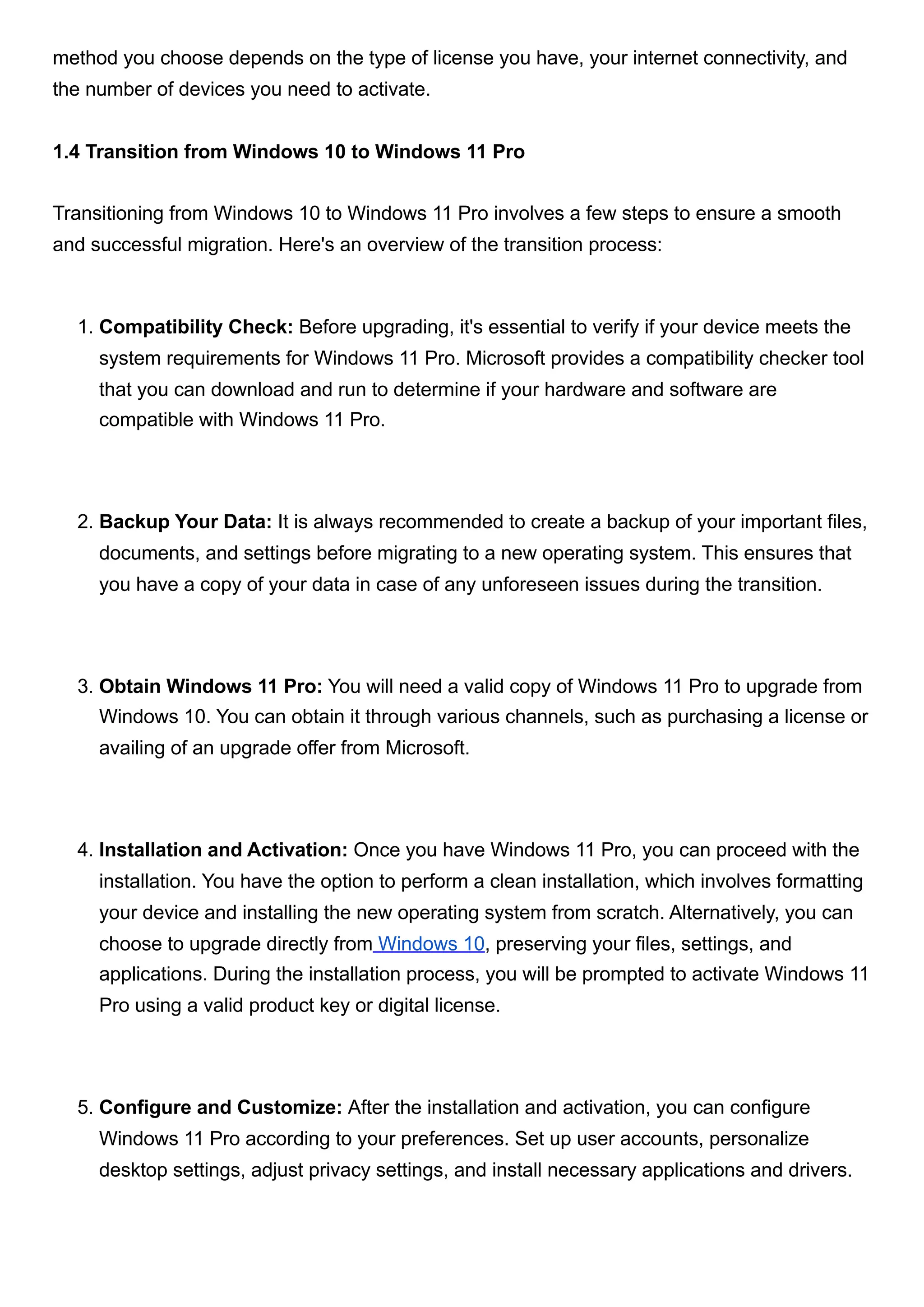 method you choose depends on the type of license you have, your internet connectivity, and the number of devices you need to activate.

1.4 Transition from Windows 10 to Windows 11 Pro

Transitioning from Windows 10 to Windows 11 Pro involves a few steps to ensure a smooth and successful migration. Here's an overview of the transition process:

1. Compatibility Check: Before upgrading, it's essential to verify if your device meets the system requirements for Windows 11 Pro. Microsoft provides a compatibility checker tool that you can download and run to determine if your hardware and software are compatible with Windows 11 Pro.

2. Backup Your Data: It is always recommended to create a backup of your important files, documents, and settings before migrating to a new operating system. This ensures that you have a copy of your data in case of any unforeseen issues during the transition.

3. Obtain Windows 11 Pro: You will need a valid copy of Windows 11 Pro to upgrade from Windows 10. You can obtain it through various channels, such as purchasing a license or availing of an upgrade offer from Microsoft.

4. Installation and Activation: Once you have Windows 11 Pro, you can proceed with the installation. You have the option to perform a clean installation, which involves formatting your device and installing the new operating system from scratch. Alternatively, you can choose to upgrade directly from Windows 10, preserving your files, settings, and applications. During the installation process, you will be prompted to activate Windows 11 Pro using a valid product key or digital license.

5. Configure and Customize: After the installation and activation, you can configure Windows 11 Pro according to your preferences. Set up user accounts, personalize desktop settings, adjust privacy settings, and install necessary applications and drivers.